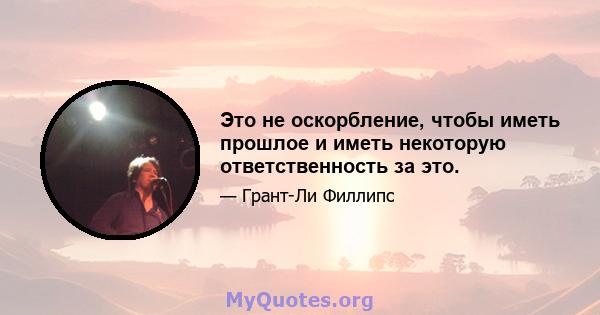 Это не оскорбление, чтобы иметь прошлое и иметь некоторую ответственность за это.

— Грант-Ли Филлипс

MyQuotes.org